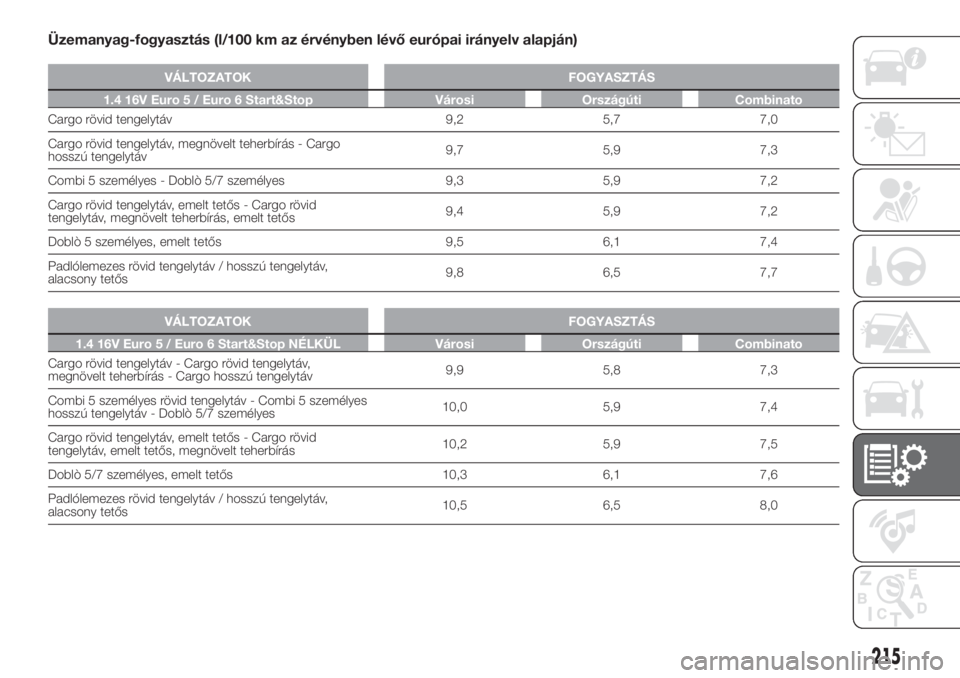 Üzemanyag-fogyasztás (l/100 km az érvényben lévő európai irányelv alapján)

| VÁLTOZATOK | FOGYASZTÁS | | |
|---|---|---|---|
| 1.4 16V Euro 5 / Euro 6 Start&Stop | Városi | Országúti | Combinato |
| Cargo rövid tengelytáv | 9,2 | 5,7 | 7,0 |
| Cargo rövid tengelytáv, megnövelt teherbírás - Cargo hosszú tengelytáv | 9,7 | 5,9 | 7,3 |
| Combi 5 személyes - Doblò 5/7 személyes | 9,3 | 5,9 | 7,2 |
| Cargo rövid tengelytáv, emelt tetős - Cargo rövid tengelytáv, megnövelt teherbírás, emelt tetős | 9,4 | 5,9 | 7,2 |
| Doblò 5 személyes, emelt tetős | 9,5 | 6,1 | 7,4 |
| Padlólemezes rövid tengelytáv / hosszú tengelytáv, alacsony tetős | 9,8 | 6,5 | 7,7 |

| VÁLTOZATOK | FOGYASZTÁS | | |
|---|---|---|---|
| 1.4 16V Euro 5 / Euro 6 Start&Stop NÉLKÜL | Városi | Országúti | Combinato |
| Cargo rövid tengelytáv - Cargo rövid tengelytáv, megnövelt teherbírás - Cargo hosszú tengelytáv | 9,9 | 5,8 | 7,3 |
| Combi 5 személyes rövid tengelytáv - Combi 5 személyes hosszú tengelytáv - Doblò 5/7 személyes | 10,0 | 5,9 | 7,4 |
| Cargo rövid tengelytáv, emelt tetős - Cargo rövid tengelytáv, emelt tetős, megnövelt teherbírás | 10,2 | 5,9 | 7,5 |
| Doblò 5/7 személyes, emelt tetős | 10,3 | 6,1 | 7,6 |
| Padlólemezes rövid tengelytáv / hosszú tengelytáv, alacsony tetős | 10,5 | 6,5 | 8,0 |

215

carmanualsonline.info